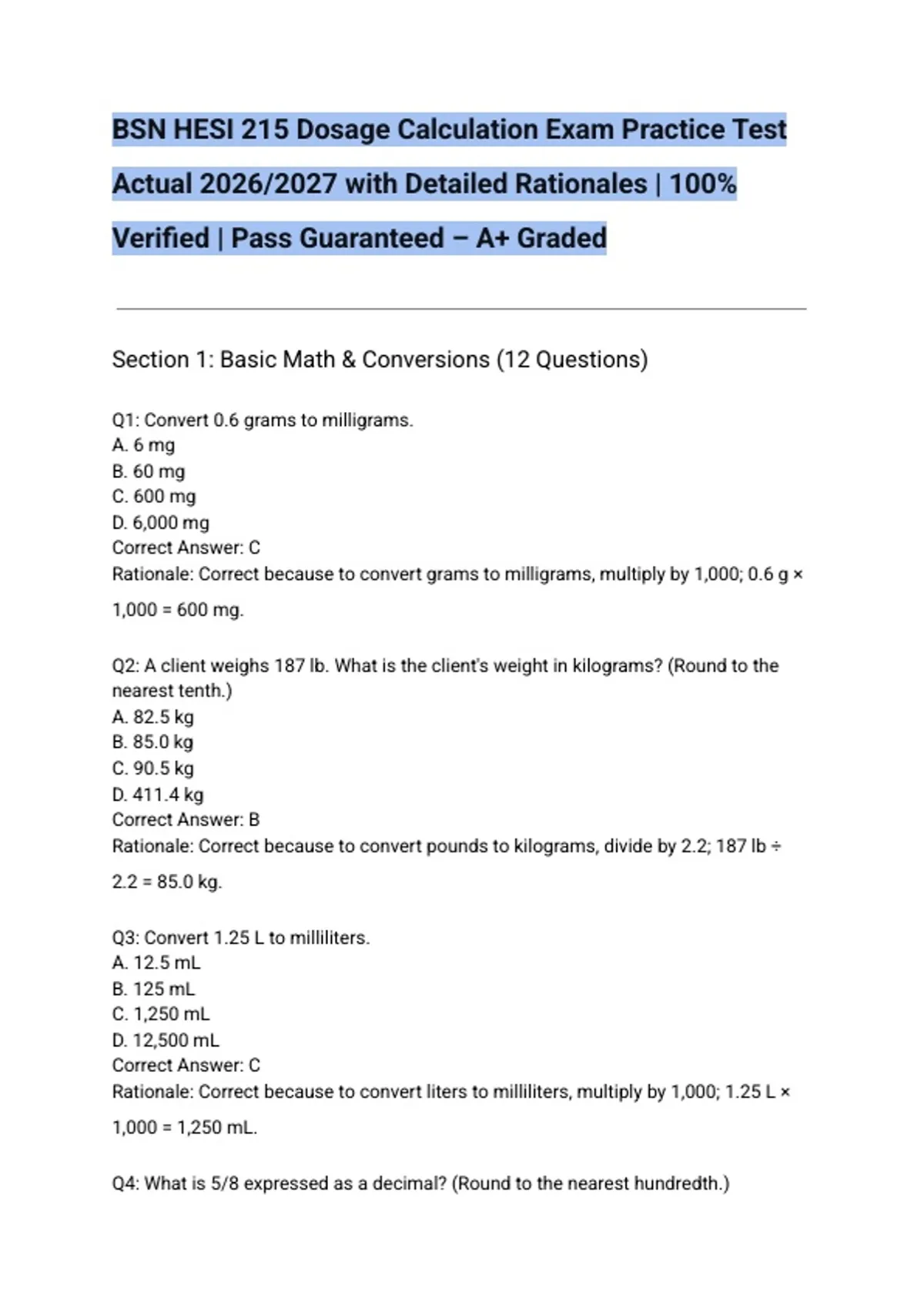 BSN HESI 215 Dosage Calculation Exam Practice Test Actual 2026/2027 with Detailed Rationales | 100% Verified | Pass Guaranteed – A+ Graded

Section 1: Basic Math & Conversions (12 Questions)

Q1: Convert 0.6 grams to milligrams.
A. 6 mg
B. 60 mg
C. 600 mg
D. 6,000 mg
Correct Answer: C
Rationale: Correct because to convert grams to milligrams, multiply by 1,000; 0.6 g × 1,000 = 600 mg.

Q2: A client weighs 187 lb. What is the client's weight in kilograms? (Round to the nearest tenth.)
A. 82.5 kg
B. 85.0 kg
C. 90.5 kg
D. 411.4 kg
Correct Answer: B
Rationale: Correct because to convert pounds to kilograms, divide by 2.2; 187 lb ÷ 2.2 = 85.0 kg.

Q3: Convert 1.25 L to milliliters.
A. 12.5 mL
B. 125 mL
C. 1,250 mL
D. 12,500 mL
Correct Answer: C
Rationale: Correct because to convert liters to milliliters, multiply by 1,000; 1.25 L × 1,000 = 1,250 mL.

Q4: What is 5/8 expressed as a decimal? (Round to the nearest hundredth.)